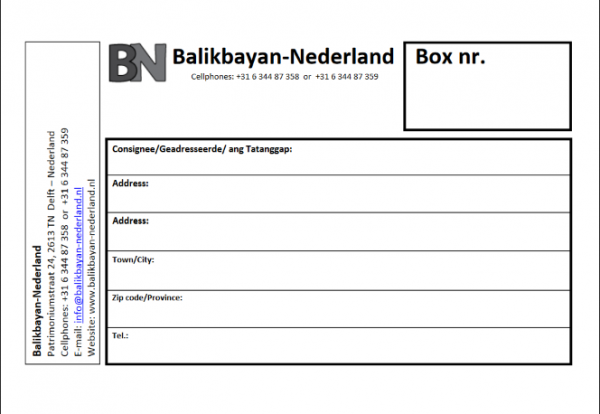 Balikbayan-Nederland
Patrimoniumstraat 24, 2613 TN Delft – Nederland
Cellphones: +31 6 344 87 358 or +31 6 344 87 359
E-mail: info@balikbayan-nederland.nl
Website: www.balikbayan-nederland.nl

BN Balikbayan-Nederland
Cellphones: +31 6 344 87 358 or +31 6 344 87 359

Box nr.

Consignee/Geadresseerde/ ang Tatanggap:

Address:

Address:

Town/City:

Zip code/Province:

Tel.: